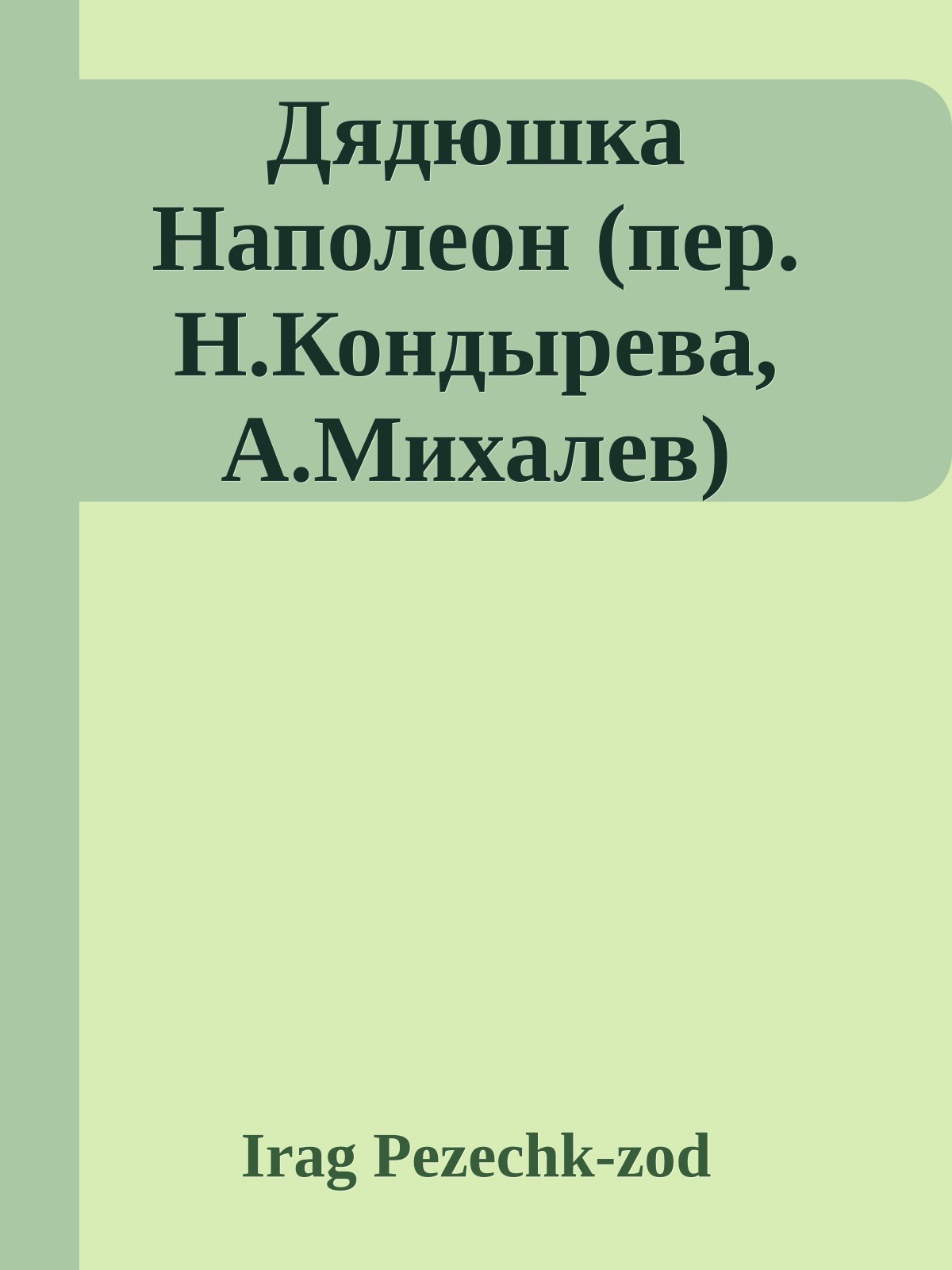 Дядюшка Наполеон (пер. Н.Кондырева, А.Михалев)

Irag Pezechk-zod